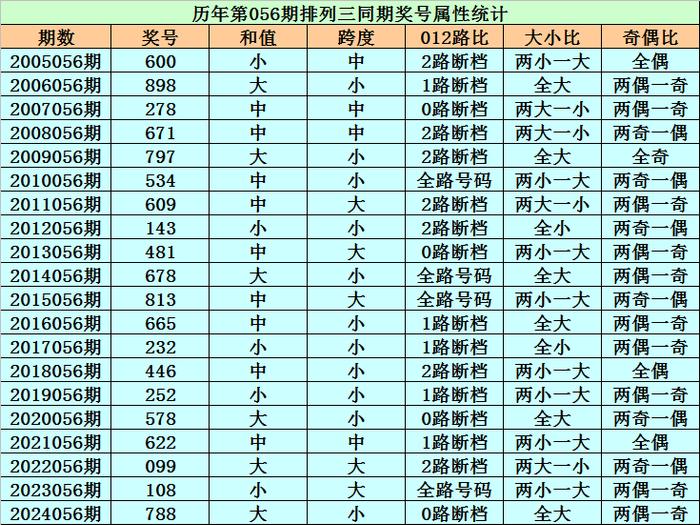 历年第056期排列三同期奖号属性统计

| 期数 | 奖号 | 和值 | 跨度 | 012路比 | 大小比 | 奇偶比 |
|---|---|---|---|---|---|---|
| 2005056期 | 600 | 小 | 中 | 2路断档 | 两小一大 | 全偶 |
| 2006056期 | 898 | 大 | 小 | 1路断档 | 全大 | 两偶一奇 |
| 2007056期 | 278 | 中 | 中 | 0路断档 | 两大一小 | 两偶一奇 |
| 2008056期 | 671 | 中 | 中 | 2路断档 | 两大一小 | 两奇一偶 |
| 2009056期 | 797 | 大 | 小 | 2路断档 | 全大 | 全奇 |
| 2010056期 | 534 | 中 | 小 | 全路号码 | 两小一大 | 两奇一偶 |
| 2011056期 | 609 | 中 | 大 | 2路断档 | 两大一小 | 两偶一奇 |
| 2012056期 | 143 | 小 | 小 | 2路断档 | 全小 | 两奇一偶 |
| 2013056期 | 481 | 中 | 大 | 0路断档 | 两小一大 | 两偶一奇 |
| 2014056期 | 678 | 大 | 小 | 全路号码 | 全大 | 两偶一奇 |
| 2015056期 | 813 | 中 | 大 | 全路号码 | 两小一大 | 两奇一偶 |
| 2016056期 | 665 | 中 | 小 | 1路断档 | 全大 | 两偶一奇 |
| 2017056期 | 232 | 小 | 小 | 1路断档 | 全小 | 两偶一奇 |
| 2018056期 | 446 | 中 | 小 | 2路断档 | 两小一大 | 全偶 |
| 2019056期 | 252 | 小 | 小 | 1路断档 | 两小一大 | 两偶一奇 |
| 2020056期 | 578 | 大 | 小 | 0路断档 | 全大 | 两奇一偶 |
| 2021056期 | 622 | 中 | 中 | 1路断档 | 两小一大 | 全偶 |
| 2022056期 | 099 | 大 | 大 | 2路断档 | 两大一小 | 两奇一偶 |
| 2023056期 | 108 | 小 | 大 | 全路号码 | 两小一大 | 两偶一奇 |
| 2024056期 | 788 | 大 | 小 | 0路断档 | 全大 | 两偶一奇 |